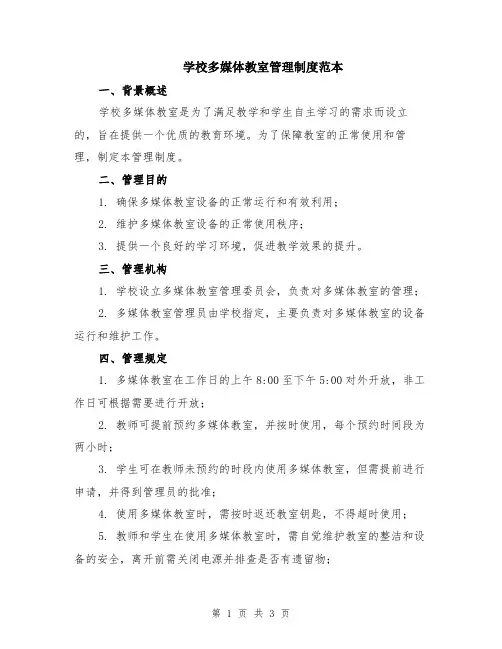 学校多媒体教室管理制度范本

一、背景概述

学校多媒体教室是为了满足教学和学生自主学习的需求而设立的，旨在提供一个优质的教育环境。为了保障教室的正常使用和管理，制定本管理制度。

二、管理目的

1. 确保多媒体教室设备的正常运行和有效利用；

2. 维护多媒体教室设备的正常使用秩序；

3. 提供一个良好的学习环境，促进教学效果的提升。

三、管理机构

1. 学校设立多媒体教室管理委员会，负责对多媒体教室的管理；

2. 多媒体教室管理员由学校指定，主要负责对多媒体教室的设备运行和维护工作。

四、管理规定

1. 多媒体教室在工作日的上午 8:00 至下午 5:00 对外开放，非工作日可根据需要进行开放；

2. 教师可提前预约多媒体教室，并按时使用，每个预约时间段为两小时；

3. 学生可在教师未预约的时段内使用多媒体教室，但需提前进行申请，并得到管理员的批准；

4. 使用多媒体教室时，需按时返还教室钥匙，不得超时使用；

5. 教师和学生在使用多媒体教室时，需自觉维护教室的整洁和设备的安全，离开前需关闭电源并排查是否有遗留物；

第 1 页 共 3 页